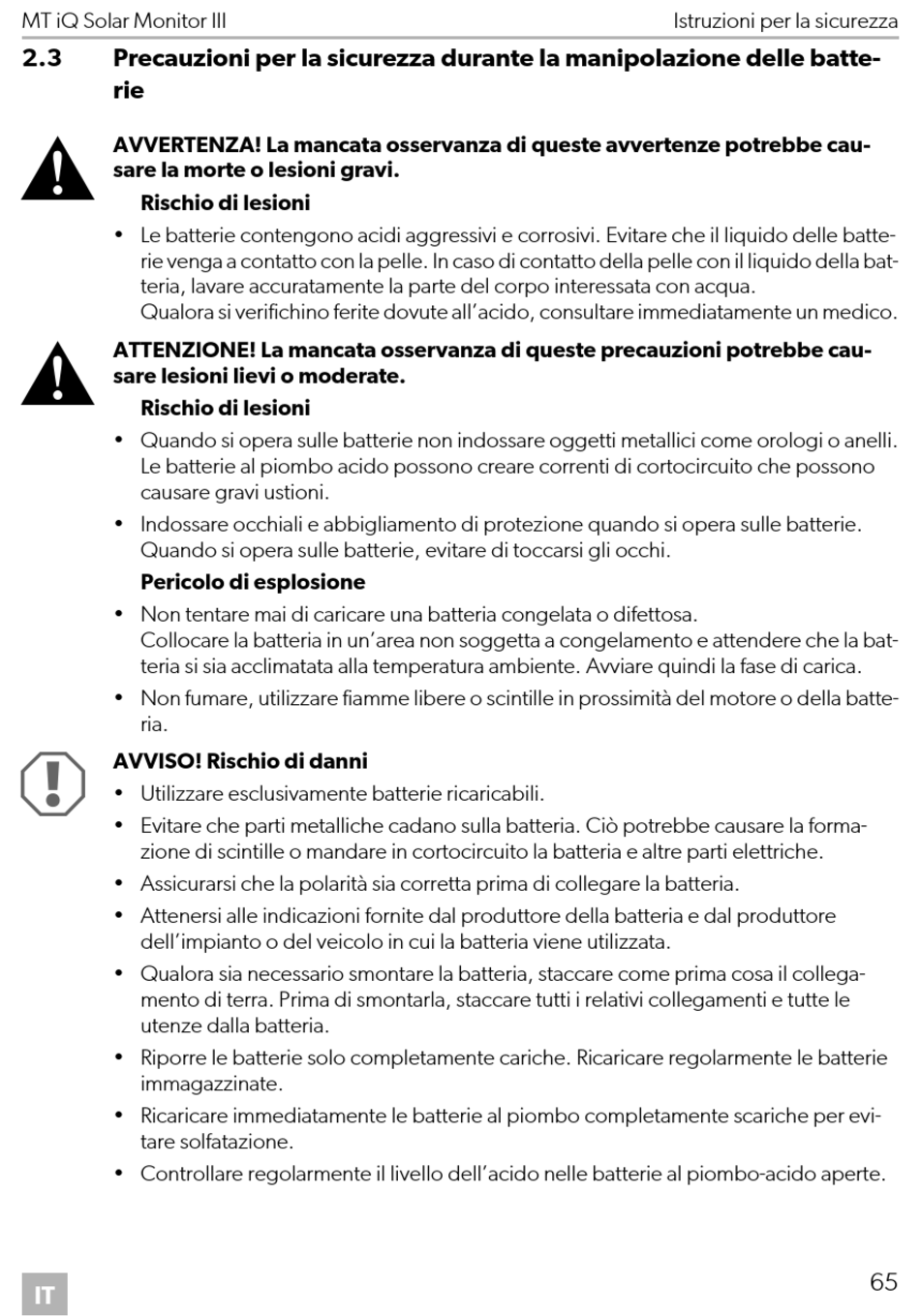 MT iQ Solar Monitor III

Istruzioni per la sicurezza

2.3 Precauzioni per la sicurezza durante la manipolazione delle batterie

AVVERTENZA! La mancata osservanza di queste avvertenze potrebbe causare la morte o lesioni gravi.

Rischio di lesioni

• Le batterie contengono acidi aggressivi e corrosivi. Evitare che il liquido delle batterie venga a contatto con la pelle. In caso di contatto della pelle con il liquido della batteria, lavare accuratamente la parte del corpo interessata con acqua.
Qualora si verifichino ferite dovute all'acido, consultare immediatamente un medico.

ATTENZIONE! La mancata osservanza di queste precauzioni potrebbe causare lesioni lievi o moderate.

Rischio di lesioni

• Quando si opera sulle batterie non indossare oggetti metallici come orologi o anelli. Le batterie al piombo acido possono creare correnti di cortocircuito che possono causare gravi ustioni.

• Indossare occhiali e abbigliamento di protezione quando si opera sulle batterie. Quando si opera sulle batterie, evitare di toccarsi gli occhi.

Pericolo di esplosione

• Non tentare mai di caricare una batteria congelata o difettosa.
Collocare la batteria in un'area non soggetta a congelamento e attendere che la batteria si sia acclimatata alla temperatura ambiente. Avviare quindi la fase di carica.

• Non fumare, utilizzare fiamme libere o scintille in prossimità del motore o della batteria.

AVVISO! Rischio di danni

• Utilizzare esclusivamente batterie ricaricabili.

• Evitare che parti metalliche cadano sulla batteria. Ciò potrebbe causare la formazione di scintille o mandare in cortocircuito la batteria e altre parti elettriche.

• Assicurarsi che la polarità sia corretta prima di collegare la batteria.

• Attenersi alle indicazioni fornite dal produttore della batteria e dal produttore dell'impianto o del veicolo in cui la batteria viene utilizzata.

• Qualora sia necessario smontare la batteria, staccare come prima cosa il collegamento di terra. Prima di smontarla, staccare tutti i relativi collegamenti e tutte le utenze dalla batteria.

• Riporre le batterie solo completamente cariche. Ricaricare regolarmente le batterie immagazzinate.

• Ricaricare immediatamente le batterie al piombo completamente scariche per evitare solfatazione.

• Controllare regolarmente il livello dell'acido nelle batterie al piombo-acido aperte.

IT

65